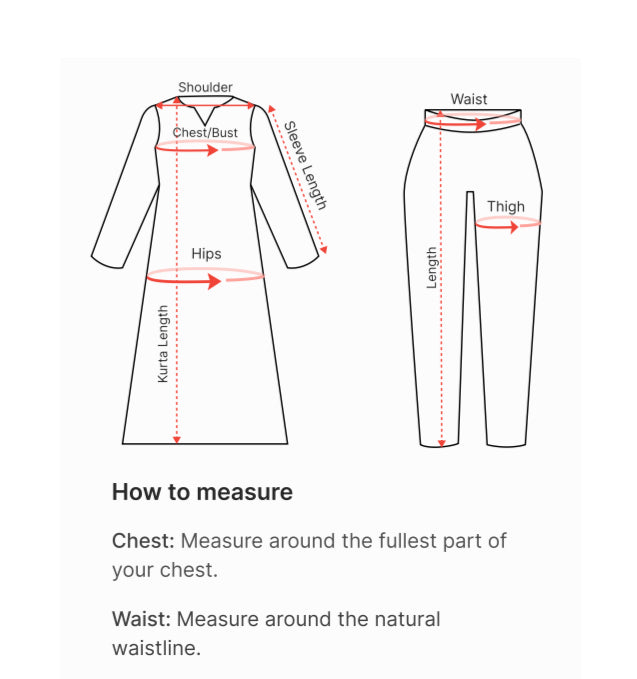 Shoulder
Chest/Bust
Sleeve Length
Hips
Kurta Length

Waist
Thigh
Length

How to measure

Chest: Measure around the fullest part of your chest.

Waist: Measure around the natural waistline.